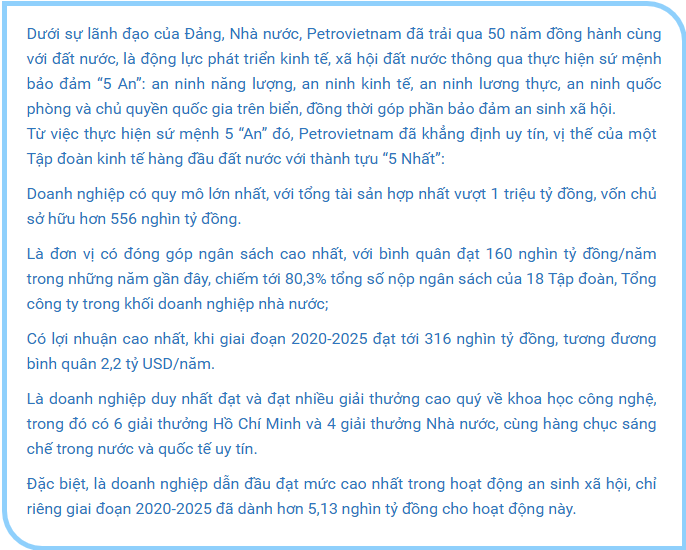 Dưới sự lãnh đạo của Đảng, Nhà nước, Petrovietnam đã trải qua 50 năm đồng hành cùng với đất nước, là động lực phát triển kinh tế, xã hội đất nước thông qua thực hiện sứ mệnh bảo đảm "5 An": an ninh năng lượng, an ninh kinh tế, an ninh lương thực, an ninh quốc phòng và chủ quyền quốc gia trên biển, đồng thời góp phần bảo đảm an sinh xã hội.
Từ việc thực hiện sứ mệnh 5 "An" đó, Petrovietnam đã khẳng định uy tín, vị thế của một Tập đoàn kinh tế hàng đầu đất nước với thành tựu "5 Nhất":

Doanh nghiệp có quy mô lớn nhất, với tổng tài sản hợp nhất vượt 1 triệu tỷ đồng, vốn chủ sở hữu hơn 556 nghìn tỷ đồng.

Là đơn vị có đóng góp ngân sách cao nhất, với bình quân đạt 160 nghìn tỷ đồng/năm trong những năm gần đây, chiếm tới 80,3% tổng số nộp ngân sách của 18 Tập đoàn, Tổng công ty trong khối doanh nghiệp nhà nước;

Có lợi nhuận cao nhất, khi giai đoạn 2020-2025 đạt tới 316 nghìn tỷ đồng, tương đương bình quân 2,2 tỷ USD/năm.

Là doanh nghiệp duy nhất đạt và đạt nhiều giải thưởng cao quý về khoa học công nghệ, trong đó có 6 giải thưởng Hồ Chí Minh và 4 giải thưởng Nhà nước, cùng hàng chục sáng chế trong nước và quốc tế uy tín.

Đặc biệt, là doanh nghiệp dẫn đầu đạt mức cao nhất trong hoạt động an sinh xã hội, chỉ riêng giai đoạn 2020-2025 đã dành hơn 5,13 nghìn tỷ đồng cho hoạt động này.